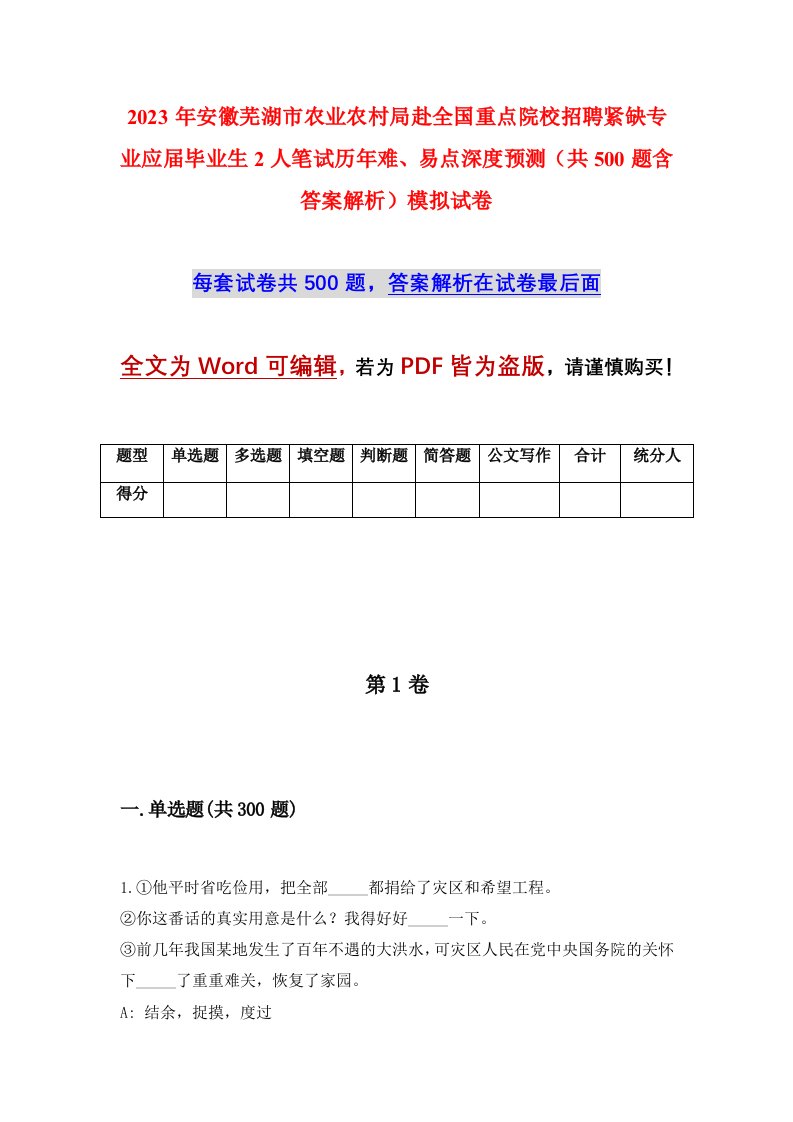 2023年安徽芜湖市农业农村局赴全国重点院校招聘紧缺专业应届毕业生2人笔试历年难、易点深度预测（共500题含答案解析）模拟试卷

每套试卷共500题，答案解析在试卷最后面

全文为Word可编辑，若为PDF皆为盗版，请谨慎购买！

| 题型 | 单选题 | 多选题 | 填空题 | 判断题 | 简答题 | 公文写作 | 合计 | 统分人 |
|---|---|---|---|---|---|---|---|---|
| 得分 | | | | | | | | |

第1卷

一.单选题(共300题)

1.①他平时省吃俭用，把全部_____都捐给了灾区和希望工程。
②你这番话的真实用意是什么？我得好好_____一下。
③前几年我国某地发生了百年不遇的大洪水，可灾区人民在党中央国务院的关怀下_____了重重难关，恢复了家园。
A: 结余，捉摸，度过